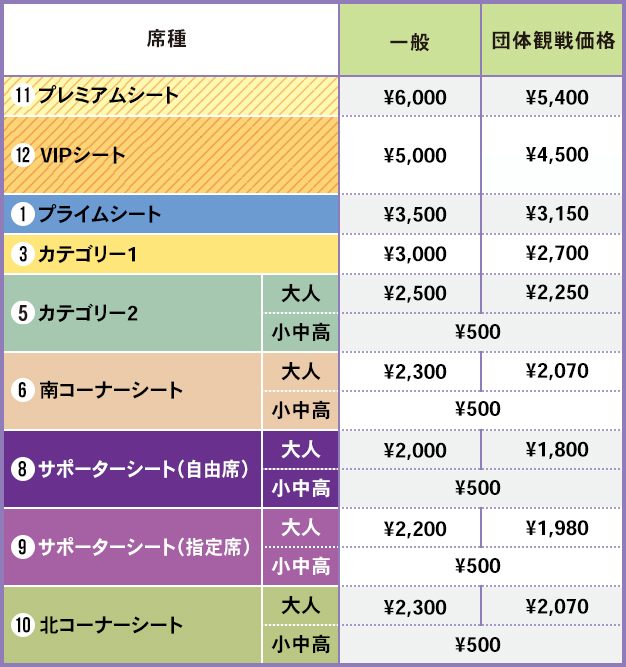 | 席種 | | 一般 | 団体観戦価格 |
|---|---|---|---|
| 11 プレミアムシート | | ¥6,000 | ¥5,400 |
| 12 VIPシート | | ¥5,000 | ¥4,500 |
| 1 プライムシート | | ¥3,500 | ¥3,150 |
| 3 カテゴリー1 | | ¥3,000 | ¥2,700 |
| 5 カテゴリー2 | 大人 | ¥2,500 | ¥2,250 |
| | 小中高 | ¥500 | |
| 6 南コーナーシート | 大人 | ¥2,300 | ¥2,070 |
| | 小中高 | ¥500 | |
| 8 サポーターシート（自由席） | 大人 | ¥2,000 | ¥1,800 |
| | 小中高 | ¥500 | |
| 9 サポーターシート（指定席） | 大人 | ¥2,200 | ¥1,980 |
| | 小中高 | ¥500 | |
| 10 北コーナーシート | 大人 | ¥2,300 | ¥2,070 |
| | 小中高 | ¥500 | |